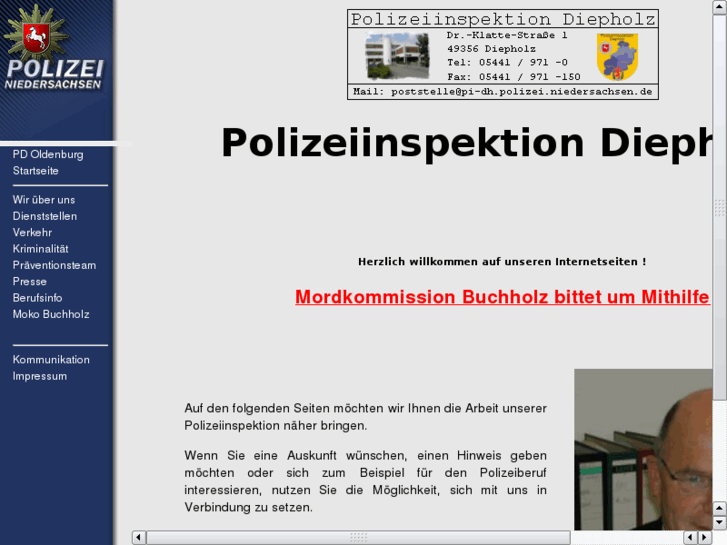 POLIZEI
NIEDERSACHSEN

PD Oldenburg
Startseite

Wir über uns
Dienststellen
Verkehr
Kriminalität
Präventionsteam
Presse
Berufsinfo
Moko Buchholz

Kommunikation
Impressum

Polizeiinspektion Diepholz
Dr.-Klatte-Straße 1
49356 Diepholz
Tel: 05441 / 971 -0
Fax: 05441 / 971 -150
Mail: poststelle@pi-dh.polizei.niedersachsen.de

Polizeiinspektion Dieph

Herzlich willkommen auf unseren Internetseiten !

Mordkommission Buchholz bittet um Mithilfe

Auf den folgenden Seiten möchten wir Ihnen die Arbeit unserer Polizeiinspektion näher bringen.

Wenn Sie eine Auskunft wünschen, einen Hinweis geben möchten oder sich zum Beispiel für den Polizeiberuf interessieren, nutzen Sie die Möglichkeit, sich mit uns in Verbindung zu setzen.